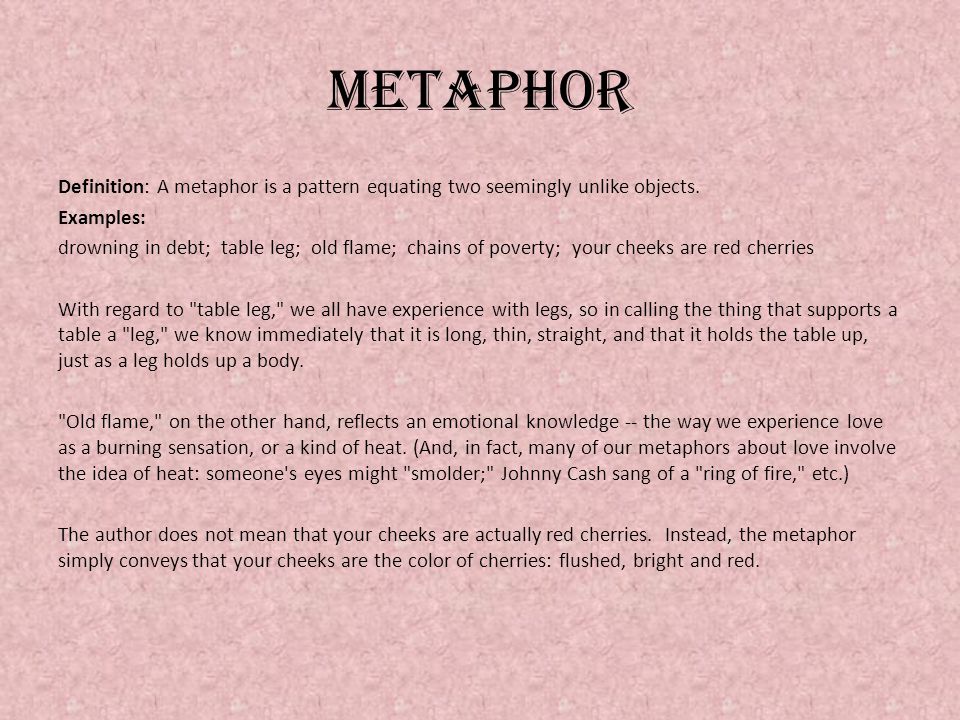 METAPHOR

Definition: A metaphor is a pattern equating two seemingly unlike objects.
Examples:
drowning in debt; table leg; old flame; chains of poverty; your cheeks are red cherries

With regard to "table leg," we all have experience with legs, so in calling the thing that supports a table a "leg," we know immediately that it is long, thin, straight, and that it holds the table up, just as a leg holds up a body.

"Old flame," on the other hand, reflects an emotional knowledge -- the way we experience love as a burning sensation, or a kind of heat. (And, in fact, many of our metaphors about love involve the idea of heat: someone's eyes might "smolder;" Johnny Cash sang of a "ring of fire," etc.)

The author does not mean that your cheeks are actually red cherries. Instead, the metaphor simply conveys that your cheeks are the color of cherries: flushed, bright and red.